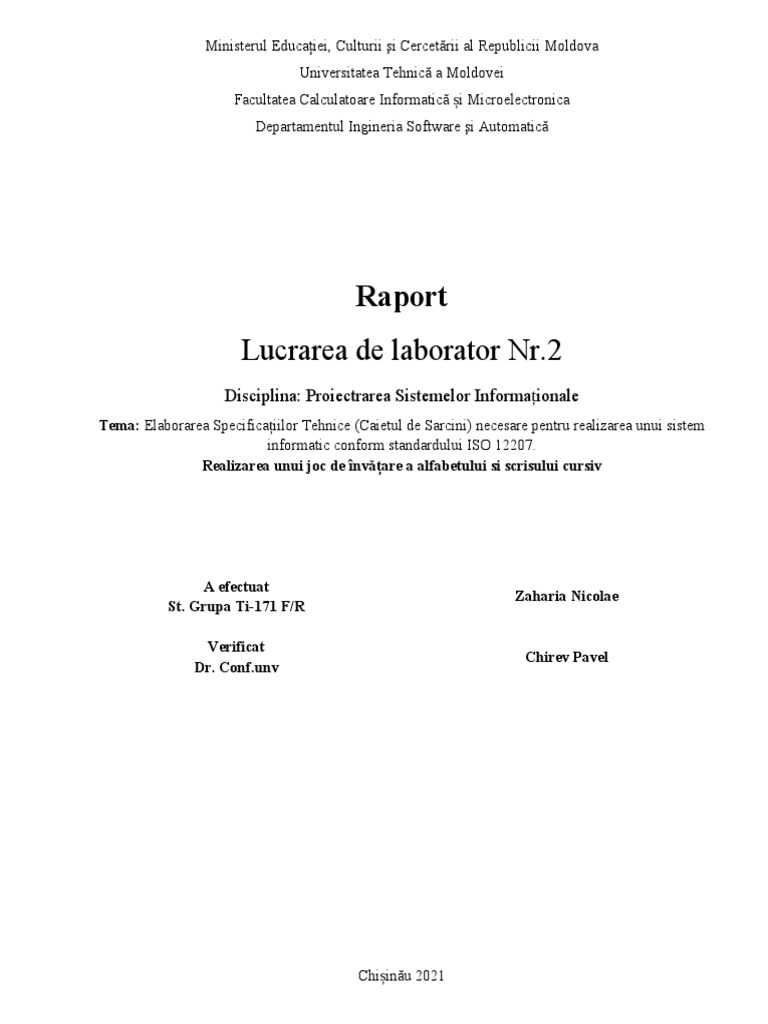 Ministerul Educației, Culturii și Cercetării al Republicii Moldova
Universitatea Tehnică a Moldovei
Facultatea Calculatoare Informatică și Microelectronica
Departamentul Ingineria Software și Automatică

Raport
Lucrarea de laborator Nr.2

Disciplina: Proiectrarea Sistemelor Informaționale

Tema: Elaborarea Specificațiilor Tehnice (Caietul de Sarcini) necesare pentru realizarea unui sistem informatic conform standardului ISO 12207.
Realizarea unui joc de învățare a alfabetului si scrisului cursiv

A efectuat
St. Grupa Ti-171 F/R

Zaharia Nicolae

Verificat
Dr. Conf.unv

Chirev Pavel

Chișinău 2021